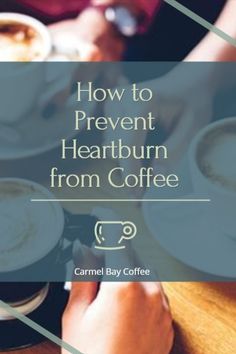 How to Prevent Heartburn from Coffee

Carmel Bay Coffee